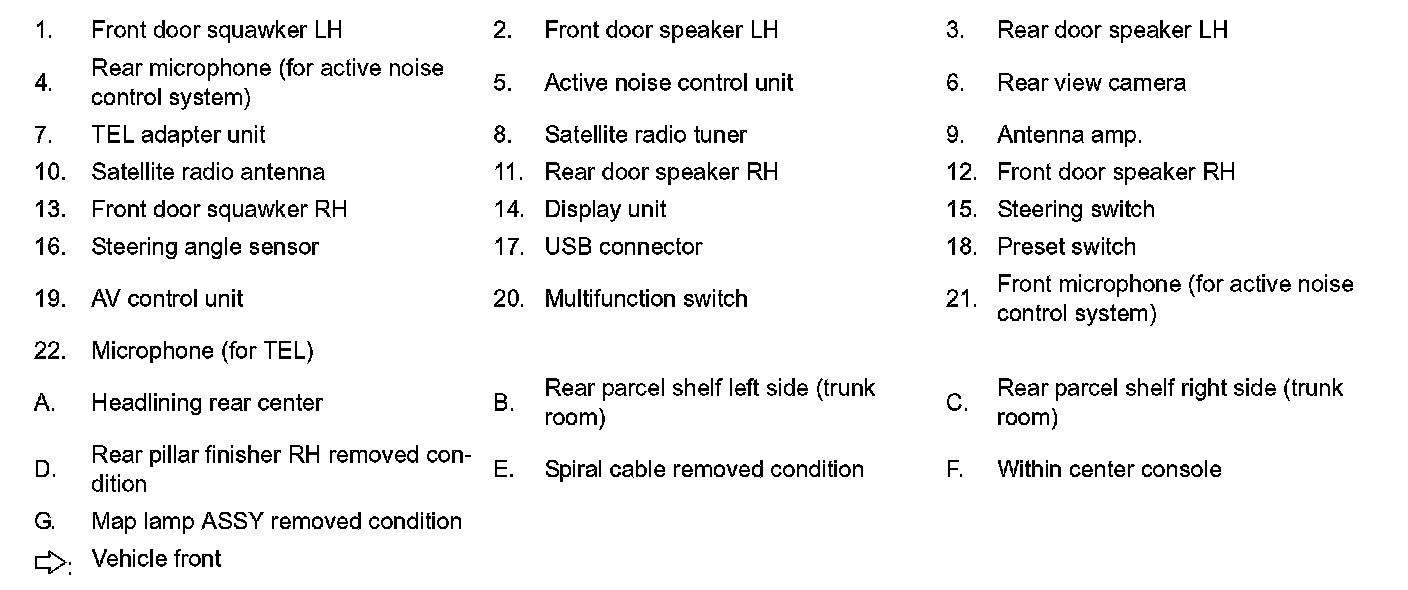 | | | | | | |
|---|---|---|---|---|---|
| 1. | Front door squawker LH | 2. | Front door speaker LH | 3. | Rear door speaker LH |
| 4. | Rear microphone (for active noise control system) | 5. | Active noise control unit | 6. | Rear view camera |
| 7. | TEL adapter unit | 8. | Satellite radio tuner | 9. | Antenna amp. |
| 10. | Satellite radio antenna | 11. | Rear door speaker RH | 12. | Front door speaker RH |
| 13. | Front door squawker RH | 14. | Display unit | 15. | Steering switch |
| 16. | Steering angle sensor | 17. | USB connector | 18. | Preset switch |
| 19. | AV control unit | 20. | Multifunction switch | 21. | Front microphone (for active noise control system) |
| 22. | Microphone (for TEL) | | | | |
| A. | Headlining rear center | B. | Rear parcel shelf left side (trunk room) | C. | Rear parcel shelf right side (trunk room) |
| D. | Rear pillar finisher RH removed condition | E. | Spiral cable removed condition | F. | Within center console |
| G. | Map lamp ASSY removed condition | | | | |
| ⇨: | Vehicle front | | | | |